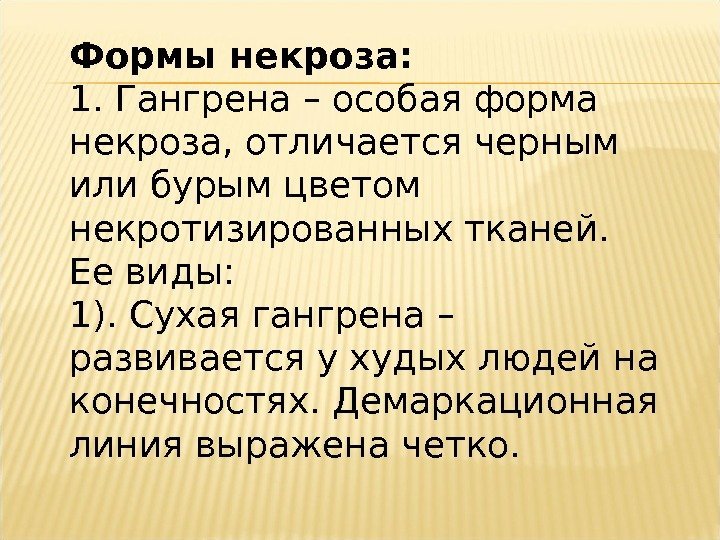 Формы некроза:
1. Гангрена – особая форма некроза, отличается черным или бурым цветом некротизированных тканей.
Ее виды:
1). Сухая гангрена – развивается у худых людей на конечностях. Демаркационная линия выражена четко.